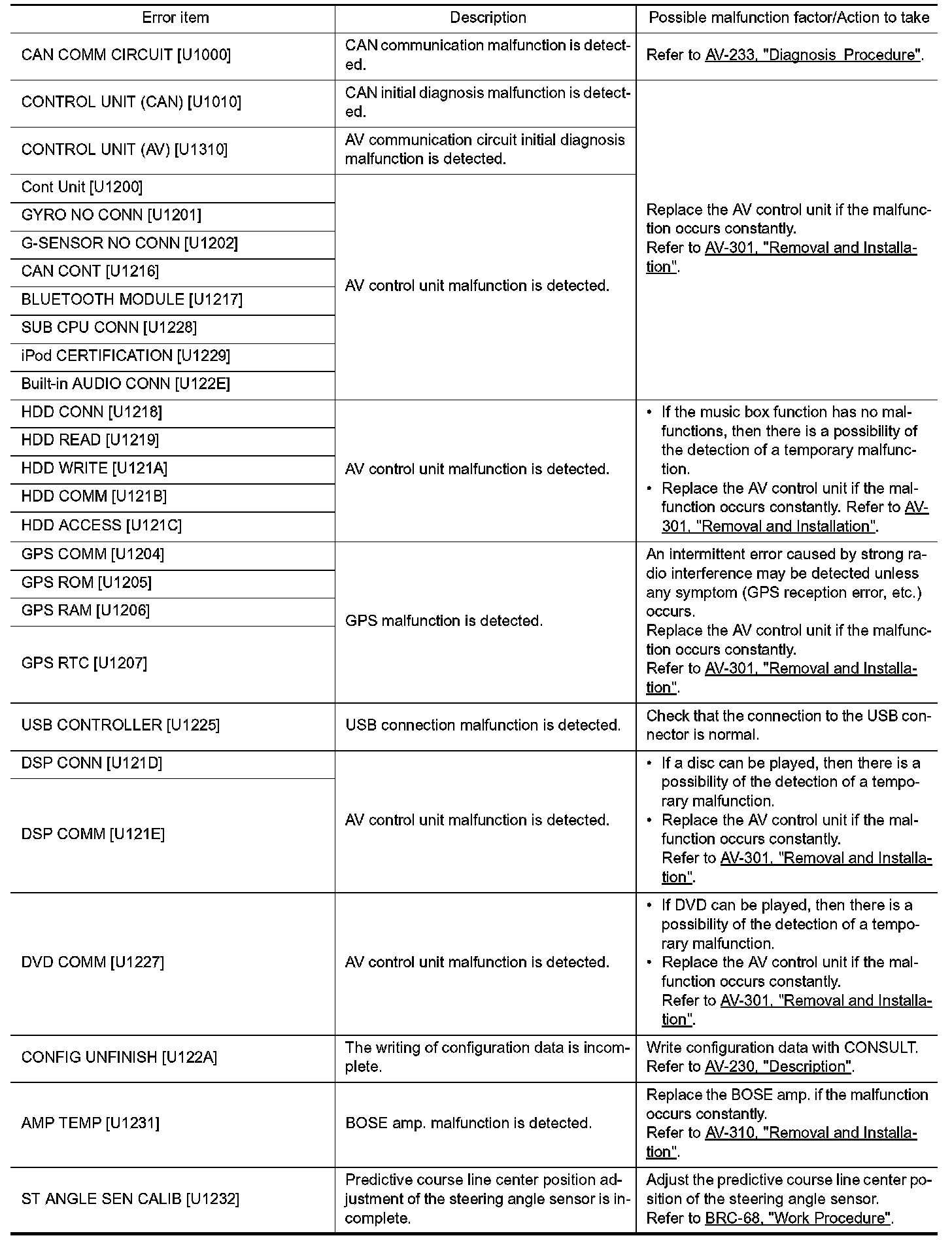 | Error item | Description | Possible malfunction factor/Action to take |
|---|---|---|
| CAN COMM CIRCUIT [U1000] | CAN communication malfunction is detected. | Refer to AV-233, "Diagnosis Procedure". |
| CONTROL UNIT (CAN) [U1010] | CAN initial diagnosis malfunction is detected. | Replace the AV control unit if the malfunction occurs constantly. Refer to AV-301, "Removal and Installation". |
| CONTROL UNIT (AV) [U1310] | AV communication circuit initial diagnosis malfunction is detected. | |
| Cont Unit [U1200] | AV control unit malfunction is detected. | |
| GYRO NO CONN [U1201] | | |
| G-SENSOR NO CONN [U1202] | | |
| CAN CONT [U1216] | | |
| BLUETOOTH MODULE [U1217] | | |
| SUB CPU CONN [U1228] | | |
| iPod CERTIFICATION [U1229] | | |
| Built-in AUDIO CONN [U122E] | | |
| HDD CONN [U1218] | AV control unit malfunction is detected. | • If the music box function has no malfunctions, then there is a possibility of the detection of a temporary malfunction. • Replace the AV control unit if the malfunction occurs constantly. Refer to AV-301, "Removal and Installation". |
| HDD READ [U1219] | | |
| HDD WRITE [U121A] | | |
| HDD COMM [U121B] | | |
| HDD ACCESS [U121C] | | |
| GPS COMM [U1204] | GPS malfunction is detected. | An intermittent error caused by strong radio interference may be detected unless any symptom (GPS reception error, etc.) occurs. Replace the AV control unit if the malfunction occurs constantly. Refer to AV-301, "Removal and Installation". |
| GPS ROM [U1205] | | |
| GPS RAM [U1206] | | |
| GPS RTC [U1207] | | |
| USB CONTROLLER [U1225] | USB connection malfunction is detected. | Check that the connection to the USB connector is normal. |
| DSP CONN [U121D] | AV control unit malfunction is detected. | • If a disc can be played, then there is a possibility of the detection of a temporary malfunction. • Replace the AV control unit if the malfunction occurs constantly. Refer to AV-301, "Removal and Installation". |
| DSP COMM [U121E] | | |
| DVD COMM [U1227] | AV control unit malfunction is detected. | • If DVD can be played, then there is a possibility of the detection of a temporary malfunction. • Replace the AV control unit if the malfunction occurs constantly. Refer to AV-301, "Removal and Installation". |
| CONFIG UNFINISH [U122A] | The writing of configuration data is incomplete. | Write configuration data with CONSULT. Refer to AV-230, "Description". |
| AMP TEMP [U1231] | BOSE amp. malfunction is detected. | Replace the BOSE amp. if the malfunction occurs constantly. Refer to AV-310, "Removal and Installation". |
| ST ANGLE SEN CALIB [U1232] | Predictive course line center position adjustment of the steering angle sensor is incomplete. | Adjust the predictive course line center position of the steering angle sensor. Refer to BRC-68, "Work Procedure". |